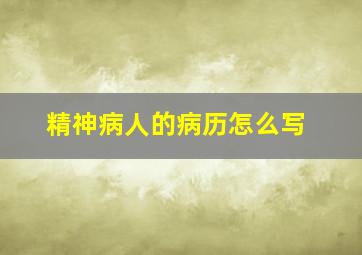 精神病人的病历怎么写